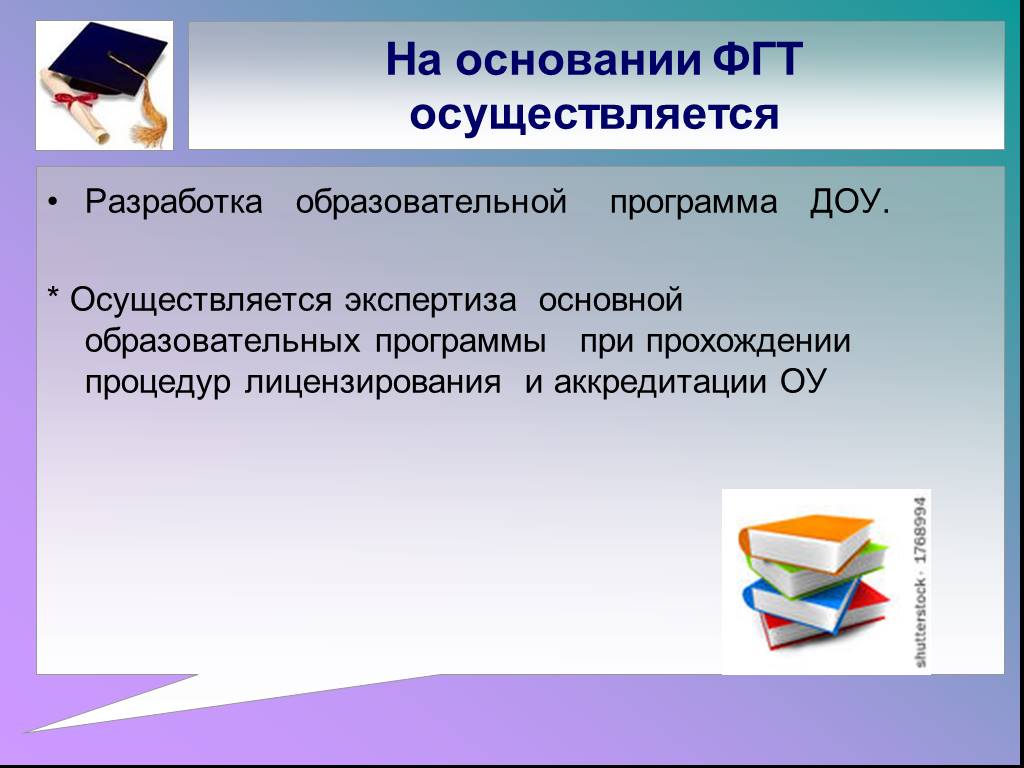 На основании ФГТ осуществляется

• Разработка образовательной программа ДОУ.

* Осуществляется экспертиза основной образовательных программы при прохождении процедур лицензирования и аккредитации ОУ

shutterstock · 1768994